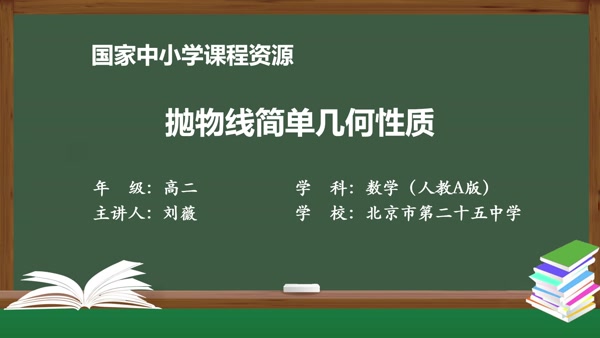 国家中小学课程资源

抛物线简单几何性质

年　级：高二

主讲人：刘薇

学　科：数学（人教A版）

学　校：北京市第二十五中学